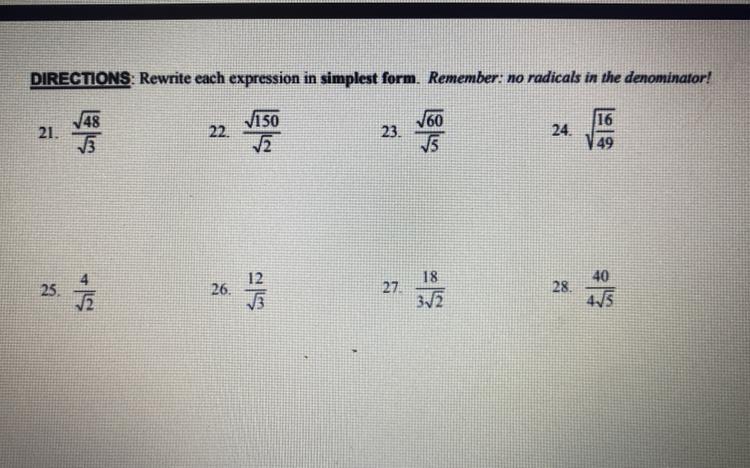 DIRECTIONS: Rewrite each expression in simplest form. Remember: no radicals in the denominator!

21. $\frac{\sqrt{48}}{\sqrt{3}}$

22. $\frac{\sqrt{150}}{\sqrt{2}}$

23. $\frac{\sqrt{60}}{\sqrt{5}}$

24. $\sqrt{\frac{16}{49}}$

25. $\frac{4}{\sqrt{2}}$

26. $\frac{12}{\sqrt{3}}$

27. $\frac{18}{3\sqrt{2}}$

28. $\frac{40}{4\sqrt{5}}$